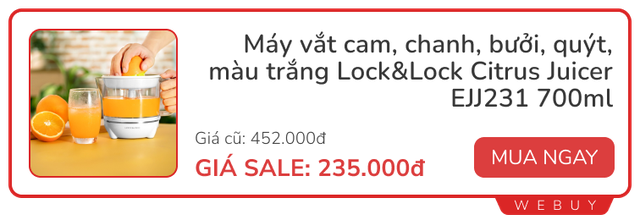 Máy vắt cam, chanh, bưởi, quýt, màu trắng Lock&Lock Citrus Juicer EJJ231 700ml

Giá cũ: 452.000đ

GIÁ SALE: 235.000đ

MUA NGAY

WEBUY